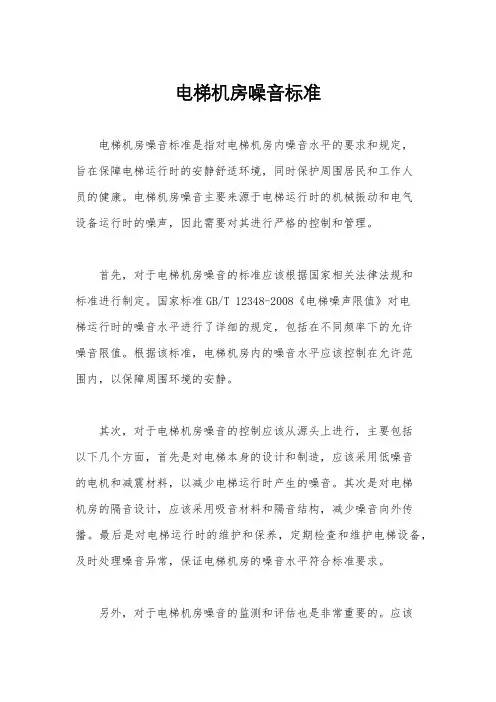 电梯机房噪音标准

电梯机房噪音标准是指对电梯机房内噪音水平的要求和规定，旨在保障电梯运行时的安静舒适环境，同时保护周围居民和工作人员的健康。电梯机房噪音主要来源于电梯运行时的机械振动和电气设备运行时的噪声，因此需要对其进行严格的控制和管理。

首先，对于电梯机房噪音的标准应该根据国家相关法律法规和标准进行制定。国家标准 GB/T 12348-2008《电梯噪声限值》对电梯运行时的噪音水平进行了详细的规定，包括在不同频率下的允许噪音限值。根据该标准，电梯机房内的噪音水平应该控制在允许范围内，以保障周围环境的安静。

其次，对于电梯机房噪音的控制应该从源头上进行，主要包括以下几个方面，首先是对电梯本身的设计和制造，应该采用低噪音的电机和减震材料，以减少电梯运行时产生的噪音。其次是对电梯机房的隔音设计，应该采用吸音材料和隔音结构，减少噪音向外传播。最后是对电梯运行时的维护和保养，定期检查和维护电梯设备，及时处理噪音异常，保证电梯机房的噪音水平符合标准要求。

另外，对于电梯机房噪音的监测和评估也是非常重要的。应该